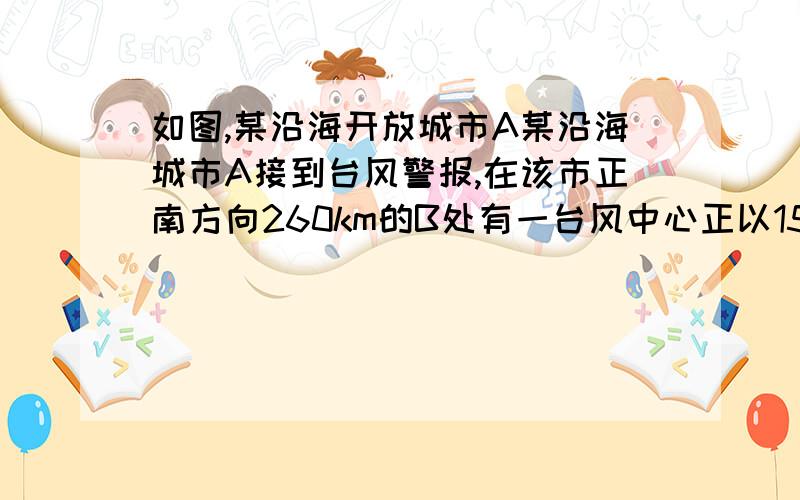 如图,某沿海开放城市A某沿海城市A接到台风警报,在该市正南方向260km的B处有一台风中心正以15